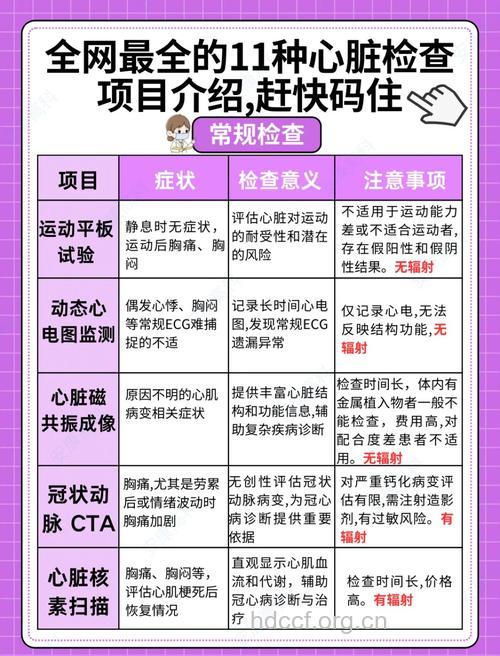 全网最全的11种心脏检查项目介绍,赶快码住

常规检查

| 项目 | 症状 | 检查意义 | 注意事项 |
|---|---|---|---|
| 运动平板试验 | 静息时无症状，运动后胸痛、胸闷 | 评估心脏对运动的耐受性和潜在的风险 | 不适用于运动能力差或不适合运动者，存在假阳性和假阴性结果。无辐射 |
| 动态心电图监测 | 偶发心悸、胸闷等常规ECG难捕捉的不适 | 记录长时间心电图,发现常规ECG遗漏异常 | 仅记录心电,无法反映结构功能,无辐射 |
| 心脏磁共振成像 | 原因不明的心肌病变相关症状 | 提供丰富心脏结构和功能信息,辅助复杂疾病诊断 | 检查时间长，体内有金属植入物者一般不能检查，费用高,对配合度差患者不适用。无辐射 |
| 冠状动脉 CTA | 胸痛,尤其是劳累后或情绪波动时胸痛加剧 | 无创性评估冠状动脉病变,为冠心病诊断提供重要依据 | 对严重钙化病变评估有限,需注射造影剂,有过敏风险。有辐射 |
| 心脏核素扫描 | 胸痛、胸闷等,评估心肌梗死后恢复情况 | 直观显示心肌血流和代谢，辅助冠心病诊断与治疗 | 检查时间长,价格高。有辐射 |

hdccf.org.cn